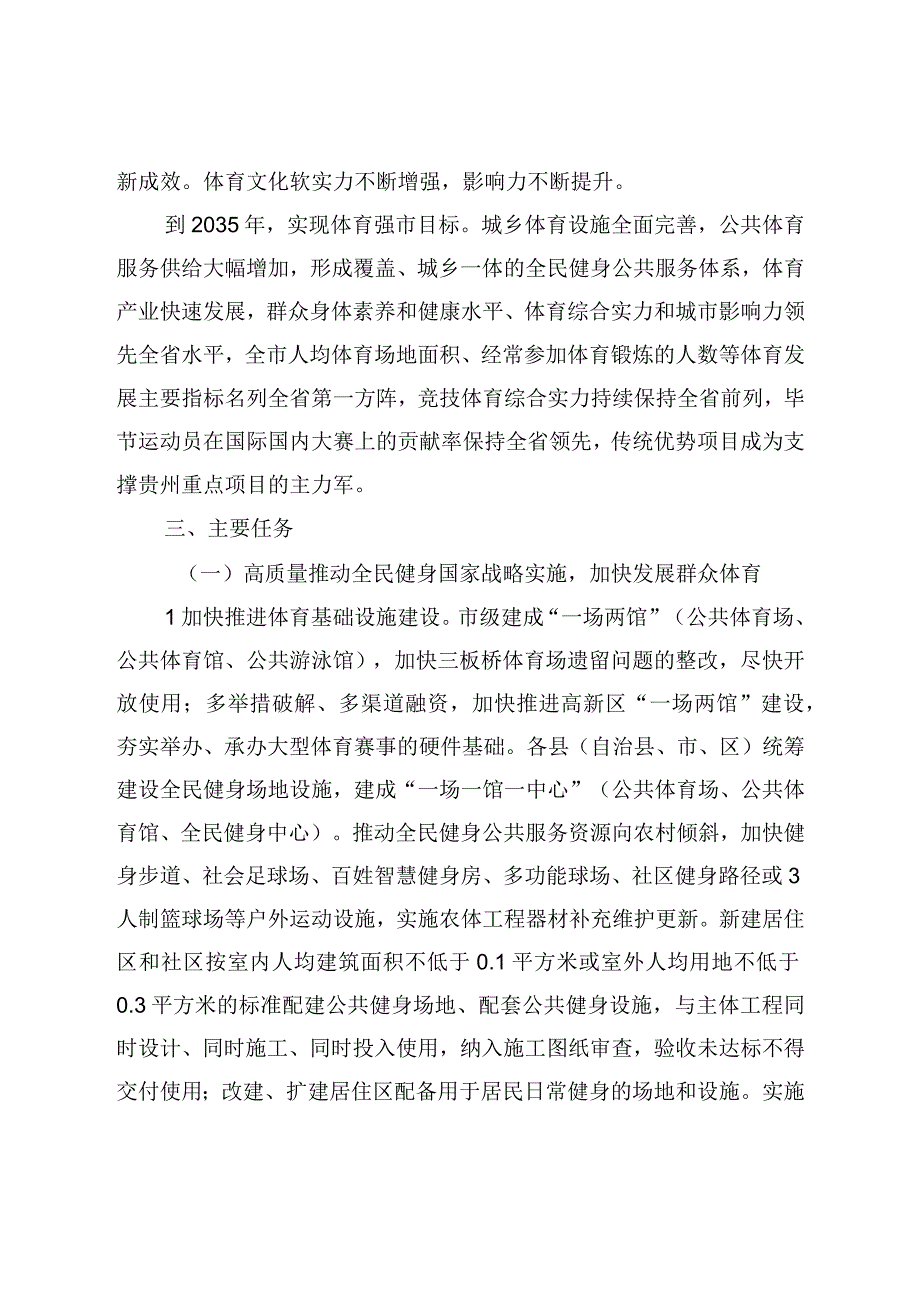 新成效。体育文化软实力不断增强，影响力不断提升。

到2035年，实现体育强市目标。城乡体育设施全面完善，公共体育服务供给大幅增加，形成覆盖、城乡一体的全民健身公共服务体系，体育产业快速发展，群众身体素养和健康水平、体育综合实力和城市影响力领先全省水平，全市人均体育场地面积、经常参加体育锻炼的人数等体育发展主要指标名列全省第一方阵，竞技体育综合实力持续保持全省前列，毕节运动员在国际国内大赛上的贡献率保持全省领先，传统优势项目成为支撑贵州重点项目的主力军。

三、主要任务

（一）高质量推动全民健身国家战略实施，加快发展群众体育

1加快推进体育基础设施建设。市级建成“一场两馆”（公共体育场、公共体育馆、公共游泳馆），加快三板桥体育场遗留问题的整改，尽快开放使用；多举措破解、多渠道融资，加快推进高新区“一场两馆”建设，夯实举办、承办大型体育赛事的硬件基础。各县（自治县、市、区）统筹建设全民健身场地设施，建成“一场一馆一中心”（公共体育场、公共体育馆、全民健身中心）。推动全民健身公共服务资源向农村倾斜，加快健身步道、社会足球场、百姓智慧健身房、多功能球场、社区健身路径或3人制篮球场等户外运动设施，实施农体工程器材补充维护更新。新建居住区和社区按室内人均建筑面积不低于0.1平方米或室外人均用地不低于0.3平方米的标准配建公共健身场地、配套公共健身设施，与主体工程同时设计、同时施工、同时投入使用，纳入施工图纸审查，验收未达标不得交付使用；改建、扩建居住区配备用于居民日常健身的场地和设施。实施